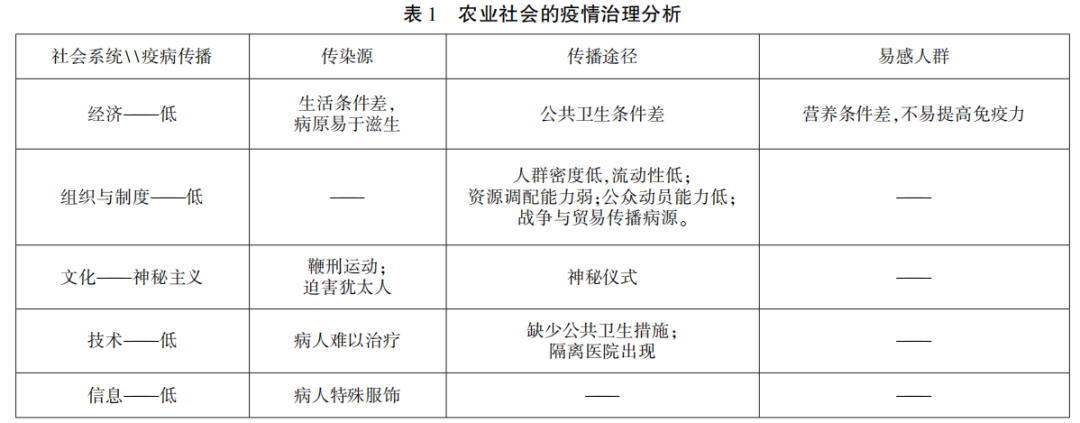 表 1　农业社会的疫情治理分析

| 社会系统\\疫病传播 | 传染源 | 传播途径 | 易感人群 |
|---|---|---|---|
| 经济——低 | 生活条件差，病原易于滋生 | 公共卫生条件差 | 营养条件差，不易提高免疫力 |
| 组织与制度——低 | —— | 人群密度低，流动性低；资源调配能力弱；公众动员能力低；战争与贸易传播病源。 | —— |
| 文化——神秘主义 | 鞭刑运动；迫害犹太人 | 神秘仪式 | —— |
| 技术——低 | 病人难以治疗 | 缺少公共卫生措施；隔离医院出现 | —— |
| 信息——低 | 病人特殊服饰 | —— | —— |